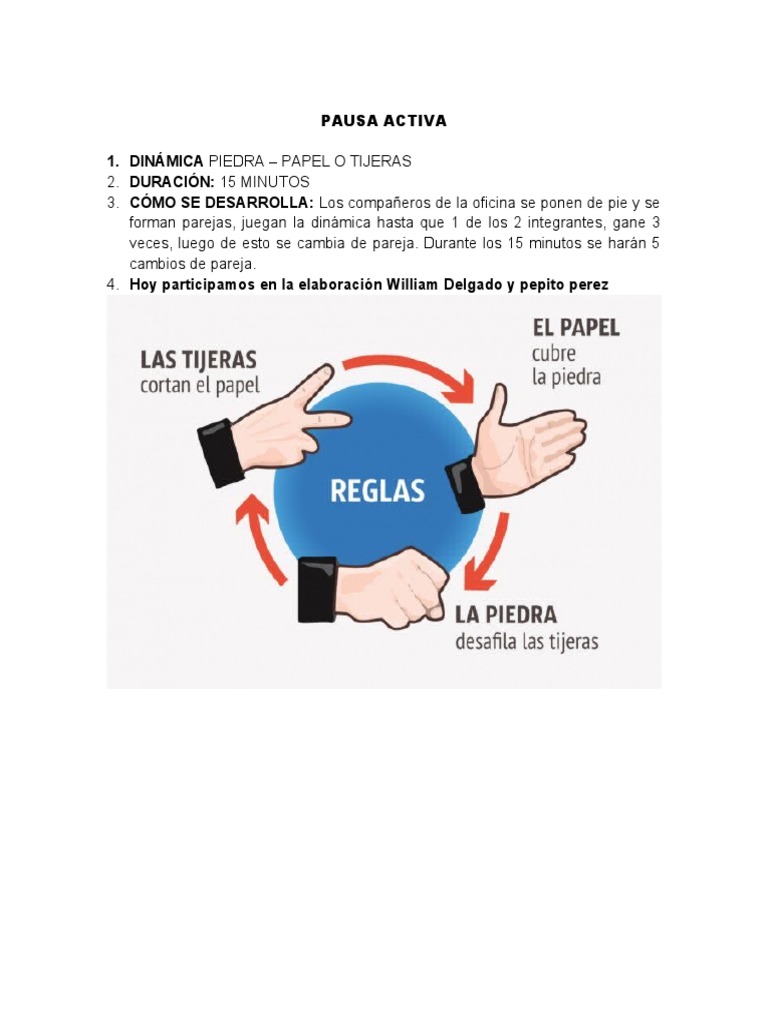 PAUSA ACTIVA

1. DINÁMICA PIEDRA – PAPEL O TIJERAS
2. DURACIÓN: 15 MINUTOS
3. CÓMO SE DESARROLLA: Los compañeros de la oficina se ponen de pie y se forman parejas, juegan la dinámica hasta que 1 de los 2 integrantes, gane 3 veces, luego de esto se cambia de pareja. Durante los 15 minutos se harán 5 cambios de pareja.
4. Hoy participamos en la elaboración William Delgado y pepito perez

LAS TIJERAS
cortan el papel

EL PAPEL
cubre
la piedra

REGLAS

LA PIEDRA
desafila las tijeras